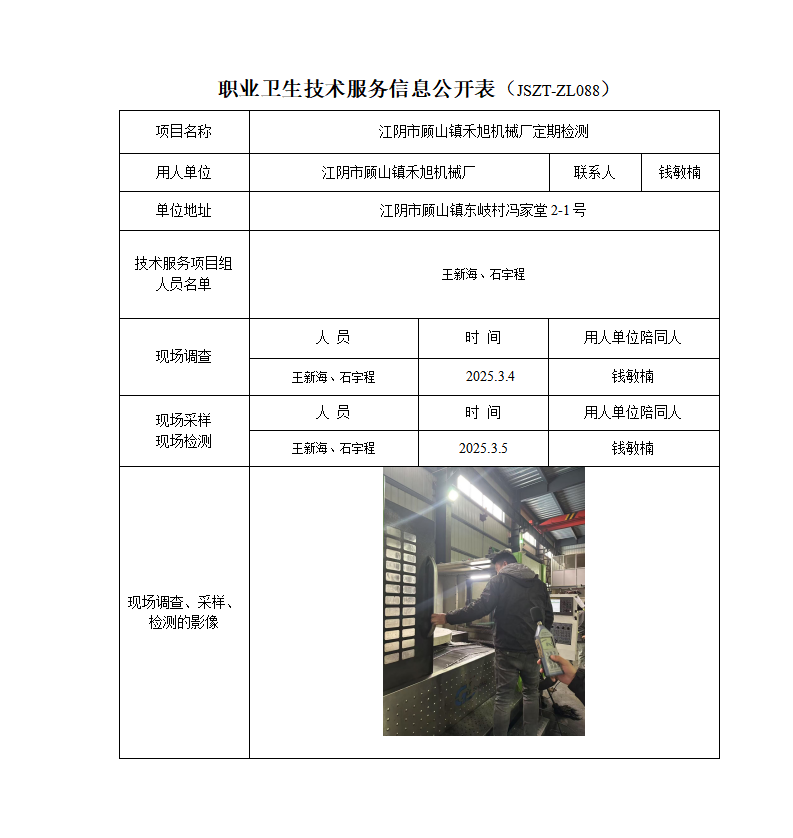 职业卫生技术服务信息公开表（JSZT-ZL088）

| 项目名称 | 江阴市顾山镇禾旭机械厂定期检测 | | |
|---|---|---|---|
| 用人单位 | 江阴市顾山镇禾旭机械厂 | 联系人 | 钱敏楠 |
| 单位地址 | 江阴市顾山镇东岐村冯家堂 2-1 号 | | |
| 技术服务项目组人员名单 | 王新海、石宇程 | | |
| 现场调查 | 人 员 | 时 间 | 用人单位陪同人 |
| | 王新海、石宇程 | 2025.3.4 | 钱敏楠 |
| 现场采样 现场检测 | 人 员 | 时 间 | 用人单位陪同人 |
| | 王新海、石宇程 | 2025.3.5 | 钱敏楠 |
| 现场调查、采样、检测的影像 | | | |